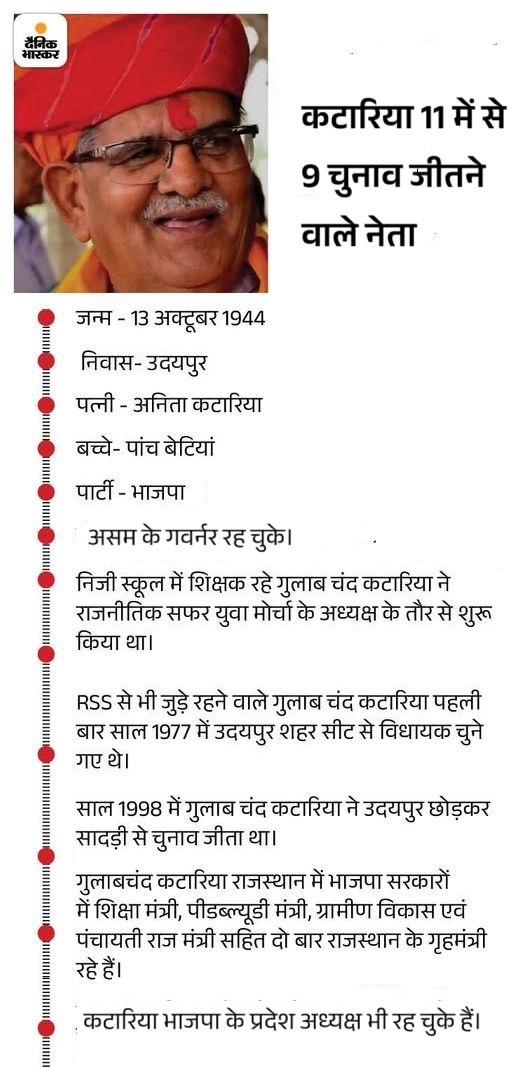 दैनिक भास्कर

कटारिया 11 में से 9 चुनाव जीतने वाले नेता

जन्म - 13 अक्टूबर 1944

निवास- उदयपुर

पत्नी - अनिता कटारिया

बच्चे- पांच बेटियां

पार्टी - भाजपा

असम के गवर्नर रह चुके।

निजी स्कूल में शिक्षक रहे गुलाब चंद कटारिया ने राजनीतिक सफर युवा मोर्चा के अध्यक्ष के तौर से शुरू किया था।

RSS से भी जुड़े रहने वाले गुलाब चंद कटारिया पहली बार साल 1977 में उदयपुर शहर सीट से विधायक चुने गए थे।

साल 1998 में गुलाब चंद कटारिया ने उदयपुर छोड़कर सादड़ी से चुनाव जीता था।

गुलाबचंद कटारिया राजस्थान में भाजपा सरकारों में शिक्षा मंत्री, पीडब्ल्यूडी मंत्री, ग्रामीण विकास एवं पंचायती राज मंत्री सहित दो बार राजस्थान के गृहमंत्री रहे हैं।

कटारिया भाजपा के प्रदेश अध्यक्ष भी रह चुके हैं।